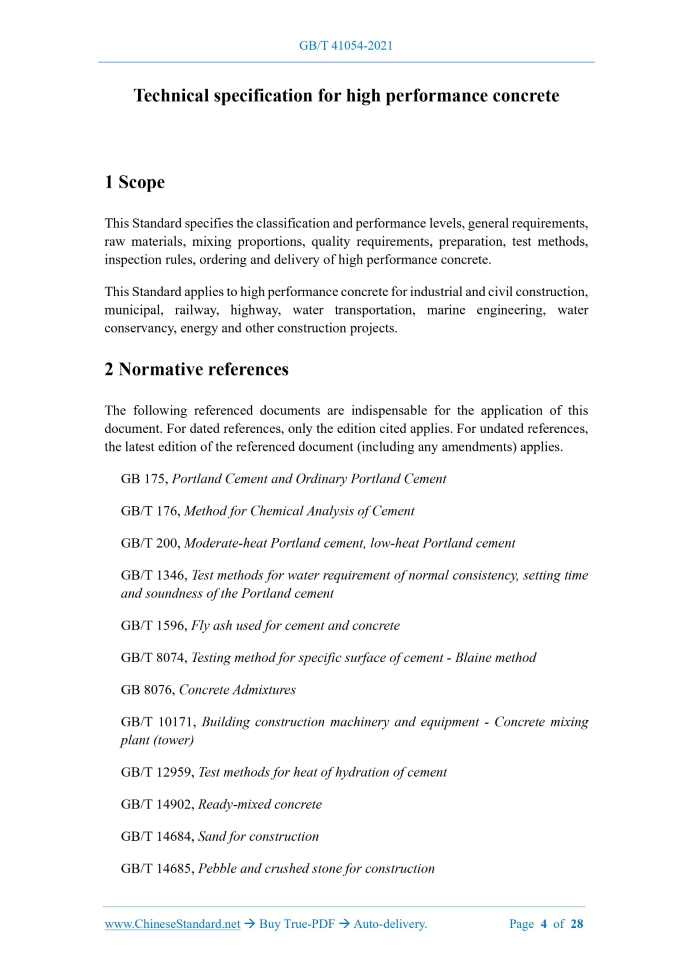 GB/T 41054-2021

Technical specification for high performance concrete

1 Scope

This Standard specifies the classification and performance levels, general requirements, raw materials, mixing proportions, quality requirements, preparation, test methods, inspection rules, ordering and delivery of high performance concrete.

This Standard applies to high performance concrete for industrial and civil construction, municipal, railway, highway, water transportation, marine engineering, water conservancy, energy and other construction projects.

2 Normative references

The following referenced documents are indispensable for the application of this document. For dated references, only the edition cited applies. For undated references, the latest edition of the referenced document (including any amendments) applies.

GB 175, Portland Cement and Ordinary Portland Cement

GB/T 176, Method for Chemical Analysis of Cement

GB/T 200, Moderate-heat Portland cement, low-heat Portland cement

GB/T 1346, Test methods for water requirement of normal consistency, setting time and soundness of the Portland cement

GB/T 1596, Fly ash used for cement and concrete

GB/T 8074, Testing method for specific surface of cement - Blaine method

GB 8076, Concrete Admixtures

GB/T 10171, Building construction machinery and equipment - Concrete mixing plant (tower)

GB/T 12959, Test methods for heat of hydration of cement

GB/T 14902, Ready-mixed concrete

GB/T 14684, Sand for construction

GB/T 14685, Pebble and crushed stone for construction

www.ChineseStandard.net → Buy True-PDF → Auto-delivery. Page 4 of 28